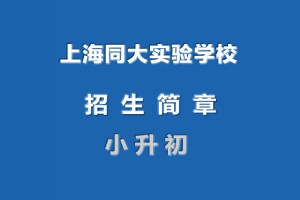 上海同大实验学校

招 生 简 章

小 升 初